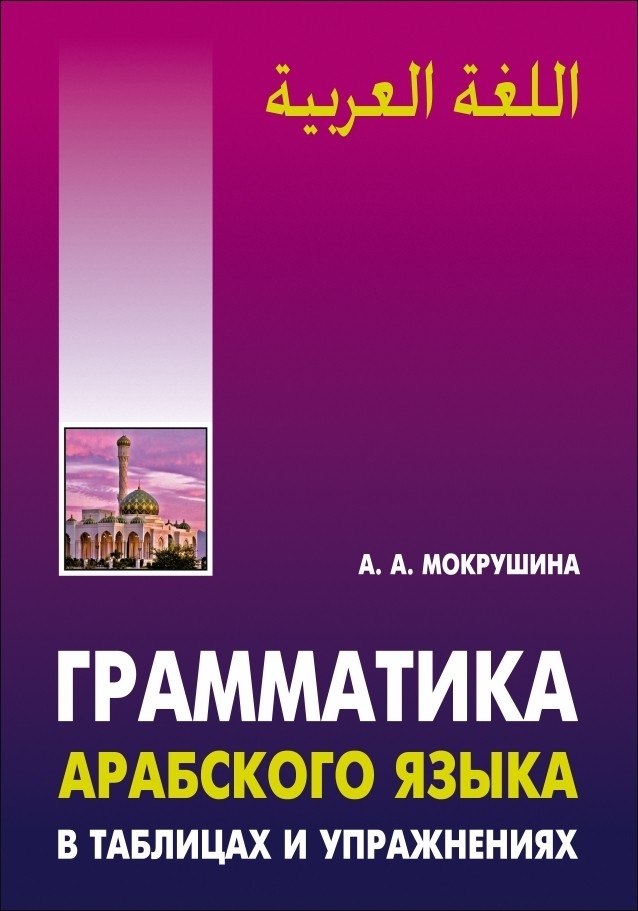 اللغة العربية

А. А. МОКРУШИНА

ГРАММАТИКА
АРАБСКОГО ЯЗЫКА
В ТАБЛИЦАХ И УПРАЖНЕНИЯХ